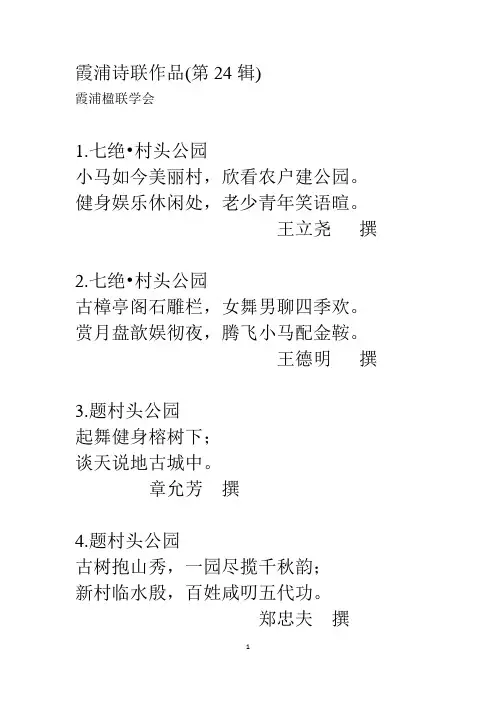 霞浦诗联作品(第 24 辑)
霞浦楹联学会

1.七绝•村头公园
小马如今美丽村，欣看农户建公园。
健身娱乐休闲处，老少青年笑语喧。
王立尧　撰

2.七绝•村头公园
古樟亭阁石雕栏，女舞男聊四季欢。
赏月盘歆娱彻夜，腾飞小马配金鞍。
王德明　撰

3.题村头公园
起舞健身榕树下；
谈天说地古城中。
章允芳　撰

4.题村头公园
古树抱山秀，一园尽揽千秋韵；
新村临水殷，百姓咸叨五代功。
郑忠夫　撰

1